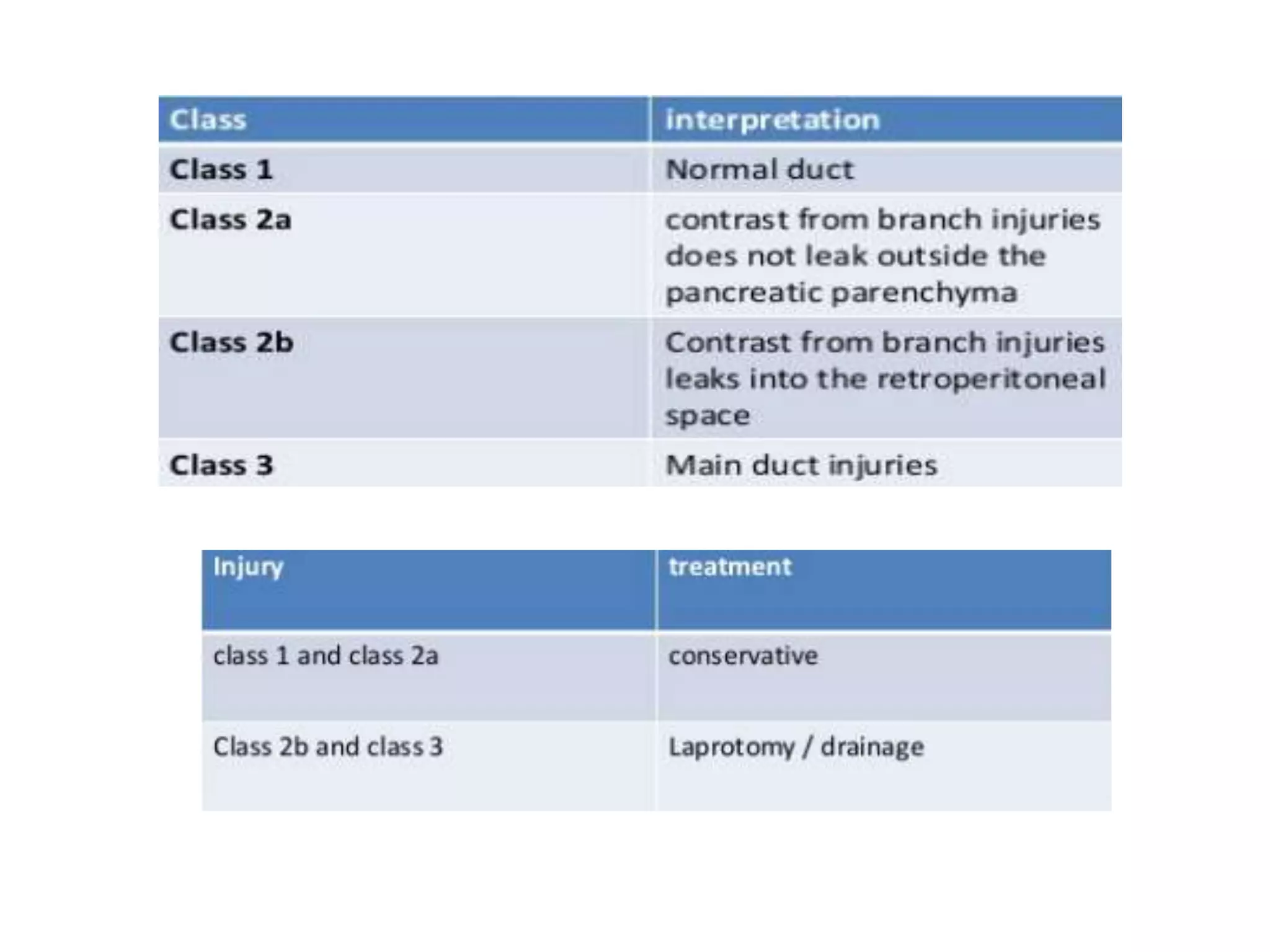 | Class | interpretation |
|---|---|
| Class 1 | Normal duct |
| Class 2a | contrast from branch injuries does not leak outside the pancreatic parenchyma |
| Class 2b | Contrast from branch injuries leaks into the retroperitoneal space |
| Class 3 | Main duct injuries |

| Injury | treatment |
|---|---|
| class 1 and class 2a | conservative |
| Class 2b and class 3 | Laprotomy / drainage |